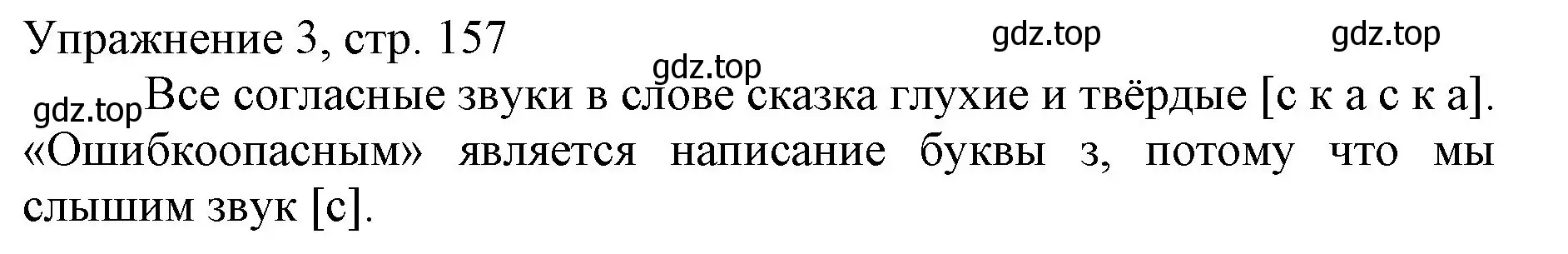 Упражнение 3, стр. 157 gdz.top gdz.top
gdz.top
gdz.top Все согласные звуки в слове сказка глухие и твёрдые [с к а с к а]. «Ошибкоопасным» является написание буквы з, потому что мы слышим звук [с].